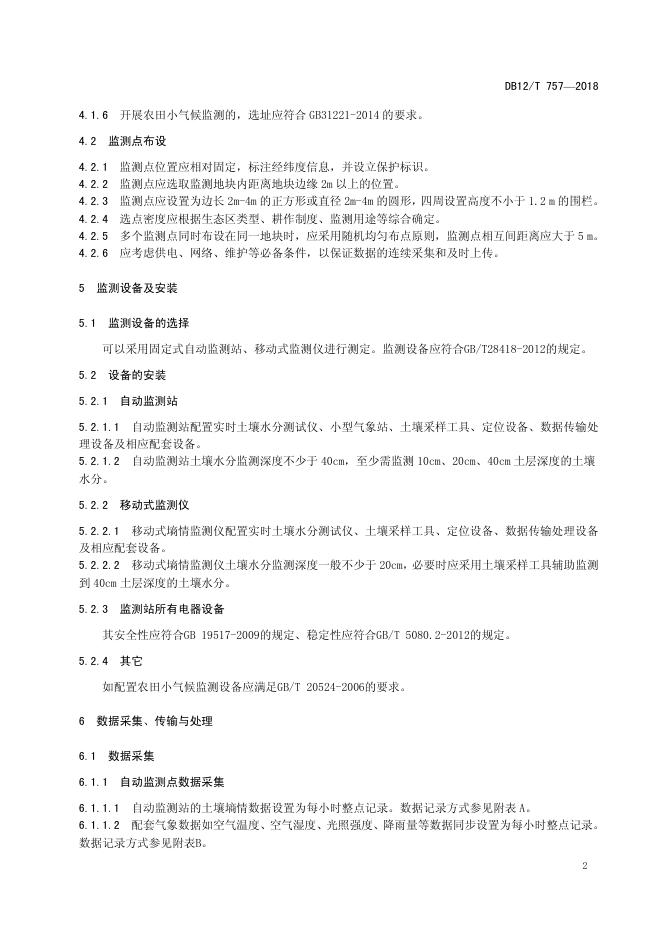 DB12/T 757—2018

4.1.6 开展农田小气候监测的，选址应符合 GB31221-2014 的要求。

4.2 监测点布设

4.2.1 监测点位置应相对固定，标注经纬度信息，并设立保护标识。
4.2.2 监测点应选取监测地块内距离地块边缘 2m 以上的位置。
4.2.3 监测点应设置为边长 2m-4m 的正方形或直径 2m-4m 的圆形，四周设置高度不小于 1.2 m 的围栏。
4.2.4 选点密度应根据生态区类型、耕作制度、监测用途等综合确定。
4.2.5 多个监测点同时布设在同一地块时，应采用随机均匀布点原则，监测点相互间距离应大于 5 m。
4.2.6 应考虑供电、网络、维护等必备条件，以保证数据的连续采集和及时上传。

5 监测设备及安装

5.1 监测设备的选择

可以采用固定式自动监测站、移动式监测仪进行测定。监测设备应符合GB/T28418-2012的规定。

5.2 设备的安装

5.2.1 自动监测站

5.2.1.1 自动监测站配置实时土壤水分测试仪、小型气象站、土壤采样工具、定位设备、数据传输处理设备及相应配套设备。
5.2.1.2 自动监测站土壤水分监测深度不少于 40cm，至少需监测 10cm、20cm、40cm 土层深度的土壤水分。

5.2.2 移动式监测仪

5.2.2.1 移动式墒情监测仪配置实时土壤水分测试仪、土壤采样工具、定位设备、数据传输处理设备及相应配套设备。
5.2.2.2 移动式墒情监测仪土壤水分监测深度一般不少于 20cm，必要时应采用土壤采样工具辅助监测到 40cm 土层深度的土壤水分。

5.2.3 监测站所有电器设备

其安全性应符合GB 19517-2009的规定、稳定性应符合GB/T 5080.2-2012的规定。

5.2.4 其它

如配置农田小气候监测设备应满足GB/T 20524-2006的要求。

6 数据采集、传输与处理

6.1 数据采集

6.1.1 自动监测点数据采集

6.1.1.1 自动监测站的土壤墒情数据设置为每小时整点记录。数据记录方式参见附表 A。
6.1.1.2 配套气象数据如空气温度、空气湿度、光照强度、降雨量等数据同步设置为每小时整点记录。数据记录方式参见附表B。

2